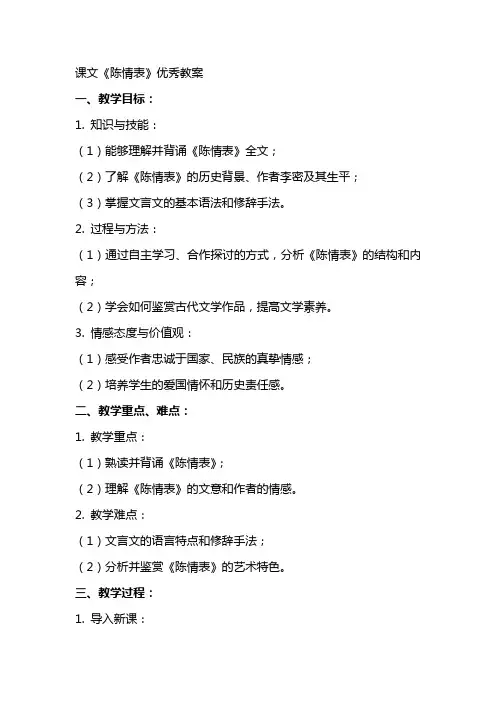 课文《陈情表》优秀教案

一、教学目标：

1. 知识与技能：

（1）能够理解并背诵《陈情表》全文；

（2）了解《陈情表》的历史背景、作者李密及其生平；

（3）掌握文言文的基本语法和修辞手法。

2. 过程与方法：

（1）通过自主学习、合作探讨的方式，分析《陈情表》的结构和内容；

（2）学会如何鉴赏古代文学作品，提高文学素养。

3. 情感态度与价值观：

（1）感受作者忠诚于国家、民族的真挚情感；

（2）培养学生的爱国情怀和历史责任感。

二、教学重点、难点：

1. 教学重点：

（1）熟读并背诵《陈情表》；

（2）理解《陈情表》的文意和作者的情感。

2. 教学难点：

（1）文言文的语言特点和修辞手法；

（2）分析并鉴赏《陈情表》的艺术特色。

三、教学过程：

1. 导入新课：